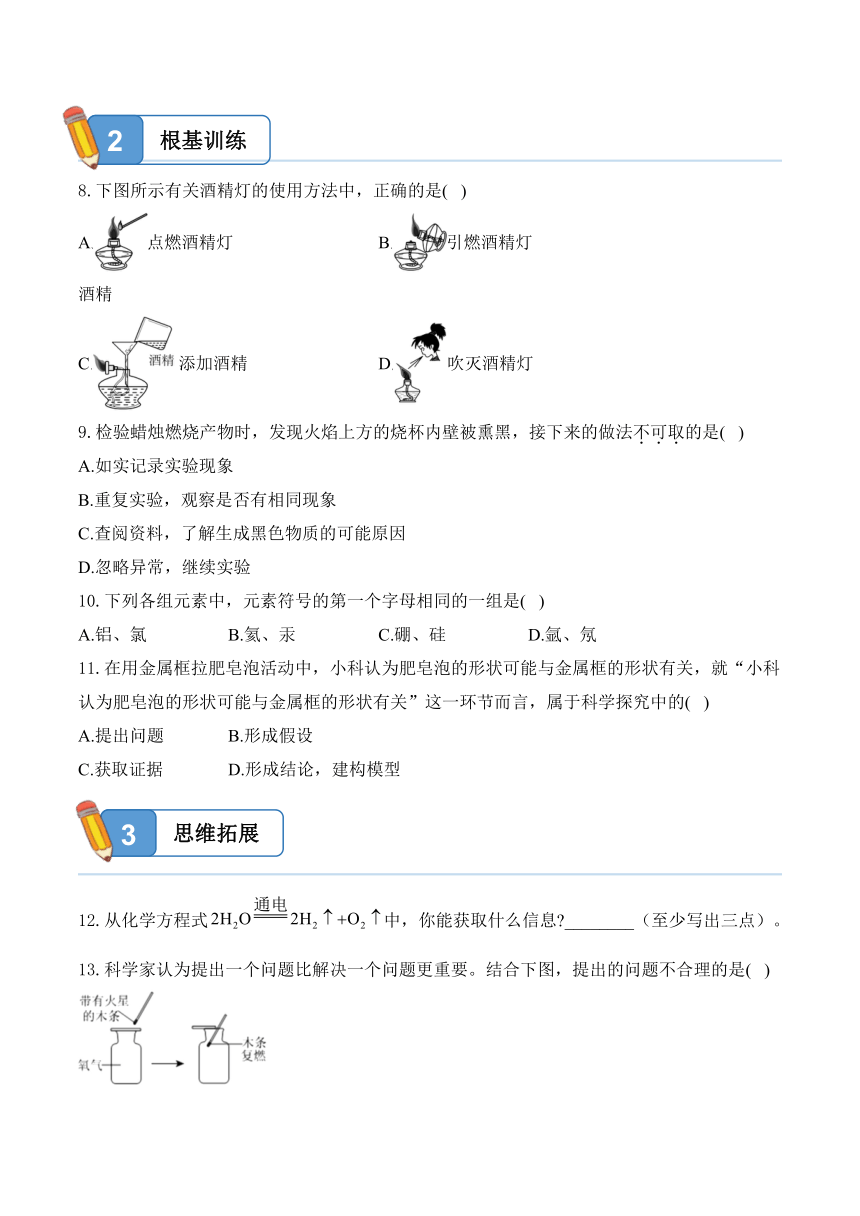 2 根基训练

8. 下图所示有关酒精灯的使用方法中，正确的是( )

A. 点燃酒精灯

B. 引燃酒精灯

酒精

C. 酒精 添加酒精

D. 吹灭酒精灯

9. 检验蜡烛燃烧产物时，发现火焰上方的烧杯内壁被熏黑，接下来的做法不可取的是( )

A.如实记录实验现象

B.重复实验，观察是否有相同现象

C.查阅资料，了解生成黑色物质的可能原因

D.忽略异常，继续实验

10. 下列各组元素中，元素符号的第一个字母相同的一组是( )

A.铝、氯 B.氦、汞 C.硼、硅 D.氩、氖

11. 在用金属框拉肥皂泡活动中，小科认为肥皂泡的形状可能与金属框的形状有关，就“小科认为肥皂泡的形状可能与金属框的形状有关”这一环节而言，属于科学探究中的( )

A.提出问题 B.形成假设

C.获取证据 D.形成结论，建构模型

3 思维拓展

12. 从化学方程式 $2H_2O \xlongequal{通电} 2H_2\uparrow + O_2\uparrow$ 中，你能获取什么信息?________（至少写出三点）。

13. 科学家认为提出一个问题比解决一个问题更重要。结合下图，提出的问题不合理的是( )

带有火星的木条

氧气

木条复燃